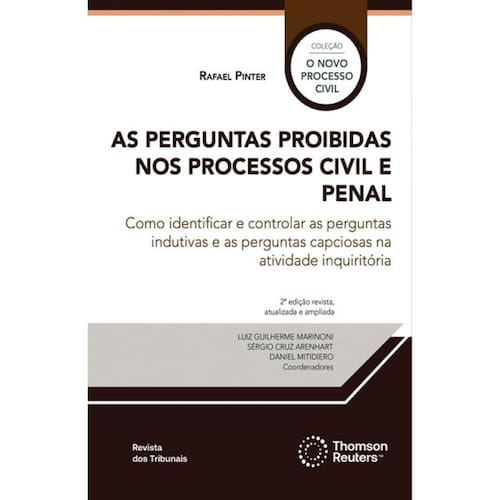 COLEÇÃO
O NOVO
PROCESSO
CIVIL

RAFAEL PINTER

AS PERGUNTAS PROIBIDAS NOS PROCESSOS CIVIL E PENAL

Como identificar e controlar as perguntas indutivas e as perguntas capciosas na atividade inquiritória

2ª edição revista,
atualizada e ampliada

LUIZ GUILHERME MARINONI
SÉRGIO CRUZ ARENHART
DANIEL MITIDIERO
Coordenadores

Revista
dos Tribunais

Thomson
Reuters™